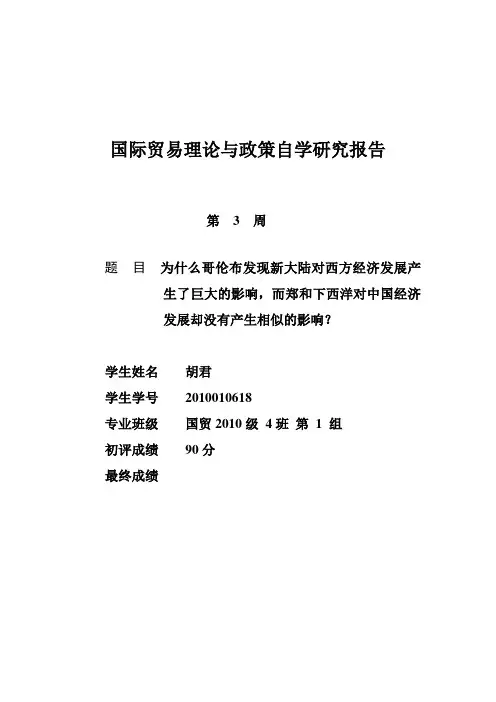 国际贸易理论与政策自学研究报告

第 3 周

题 目 为什么哥伦布发现新大陆对西方经济发展产生了巨大的影响，而郑和下西洋对中国经济发展却没有产生相似的影响？

学生姓名 胡君
学生学号 2010010618
专业班级 国贸 2010 级 4 班 第 1 组
初评成绩 90 分
最终成绩